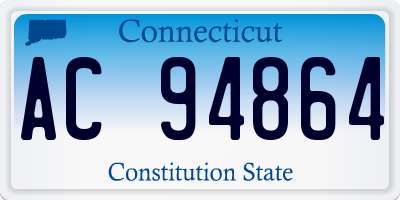 Connecticut

AC 94864

Constitution State